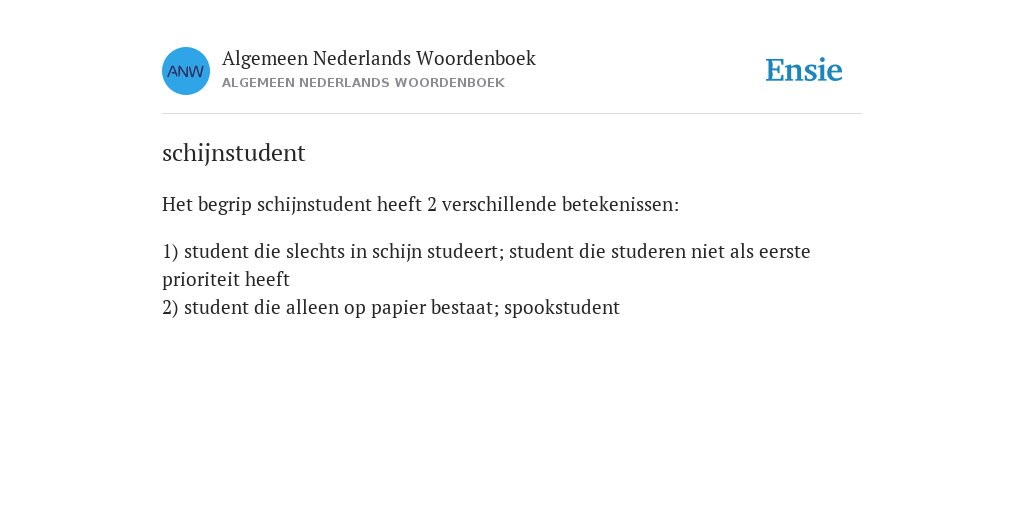 ANW

Algemeen Nederlands Woordenboek
ALGEMEEN NEDERLANDS WOORDENBOEK

Ensie

schijnstudent

Het begrip schijnstudent heeft 2 verschillende betekenissen:

1) student die slechts in schijn studeert; student die studeren niet als eerste prioriteit heeft
2) student die alleen op papier bestaat; spookstudent